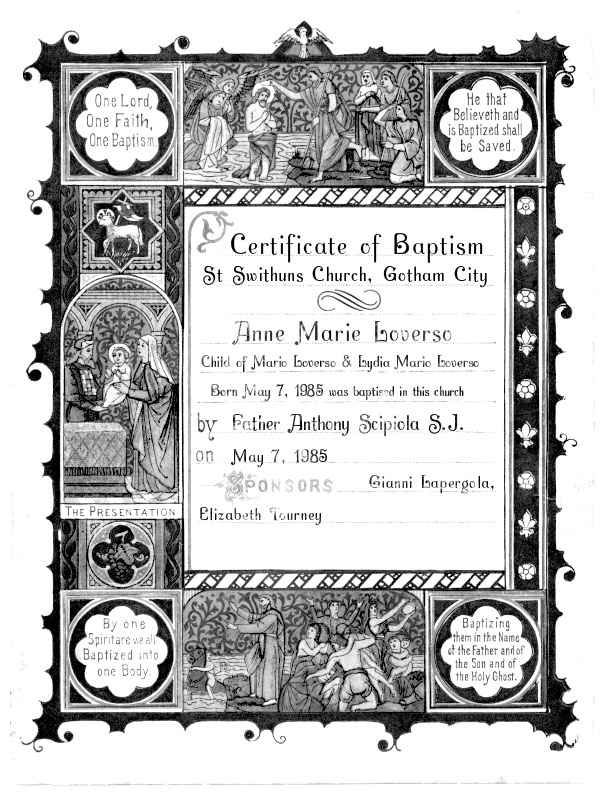 One Lord, One Faith, One Baptism.

He that Believeth and is Baptized shall be Saved.

Certificate of Baptism
St Swithuns Church, Gotham City

Anne Marie Loverso

Child of Mario Loverso & Lydia Mario Loverso

Born May 7, 1985 was baptised in this church

by Father Anthony Scipiola S.J.

on May 7, 1985

SPONSORS Gianni Lapergola,

Elizabeth Tourney

THE PRESENTATION

By one Spirit are we all Baptized into one Body.

Baptizing them in the Name of the Father and of the Son and of the Holy Ghost.